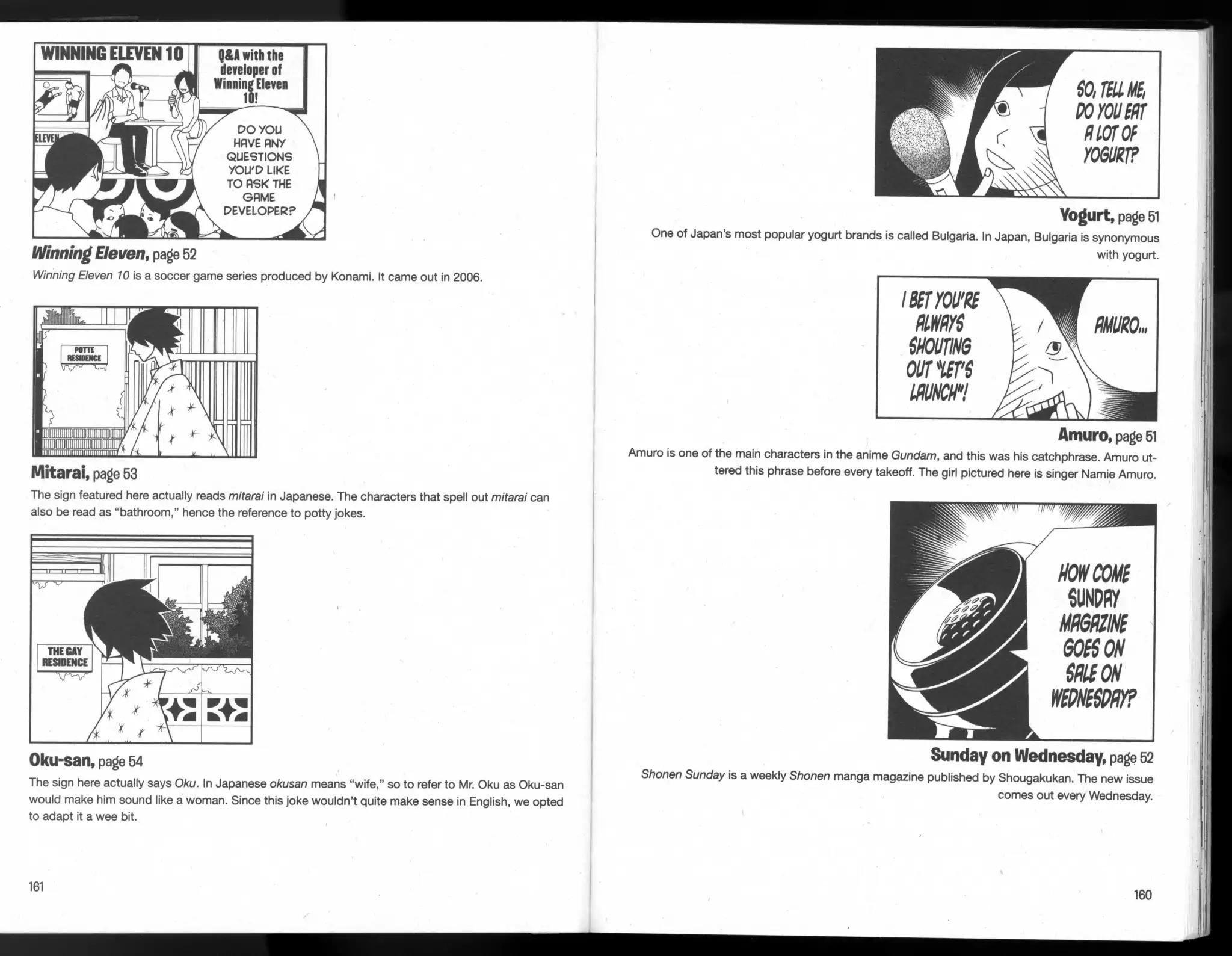 WINNING ELEVEN 10

Q&A with the developer of Winning Eleven 10!

ELEVEN

DO YOU HAVE ANY QUESTIONS YOU'D LIKE TO ASK THE GAME DEVELOPER?

Winning Eleven, page 52

Winning Eleven 10 is a soccer game series produced by Konami. It came out in 2006.

POTTE RESIDENCE

Mitarai, page 53

The sign featured here actually reads mitarai in Japanese. The characters that spell out mitarai can also be read as "bathroom," hence the reference to potty jokes.

THE GAY RESIDENCE

Oku-san, page 54

The sign here actually says Oku. In Japanese okusan means "wife," so to refer to Mr. Oku as Oku-san would make him sound like a woman. Since this joke wouldn't quite make sense in English, we opted to adapt it a wee bit.

161

SO, TELL ME, DO YOU EAT A LOT OF YOGURT?

Yogurt, page 51

One of Japan's most popular yogurt brands is called Bulgaria. In Japan, Bulgaria is synonymous with yogurt.

I BET YOU'RE ALWAYS SHOUTING OUT "LET'S LAUNCH"!

AMURO...

Amuro, page 51

Amuro is one of the main characters in the anime Gundam, and this was his catchphrase. Amuro uttered this phrase before every takeoff. The girl pictured here is singer Namie Amuro.

HOW COME SUNDAY MAGAZINE GOES ON SALE ON WEDNESDAY?

Sunday on Wednesday, page 52

Shonen Sunday is a weekly Shonen manga magazine published by Shougakukan. The new issue comes out every Wednesday.

160